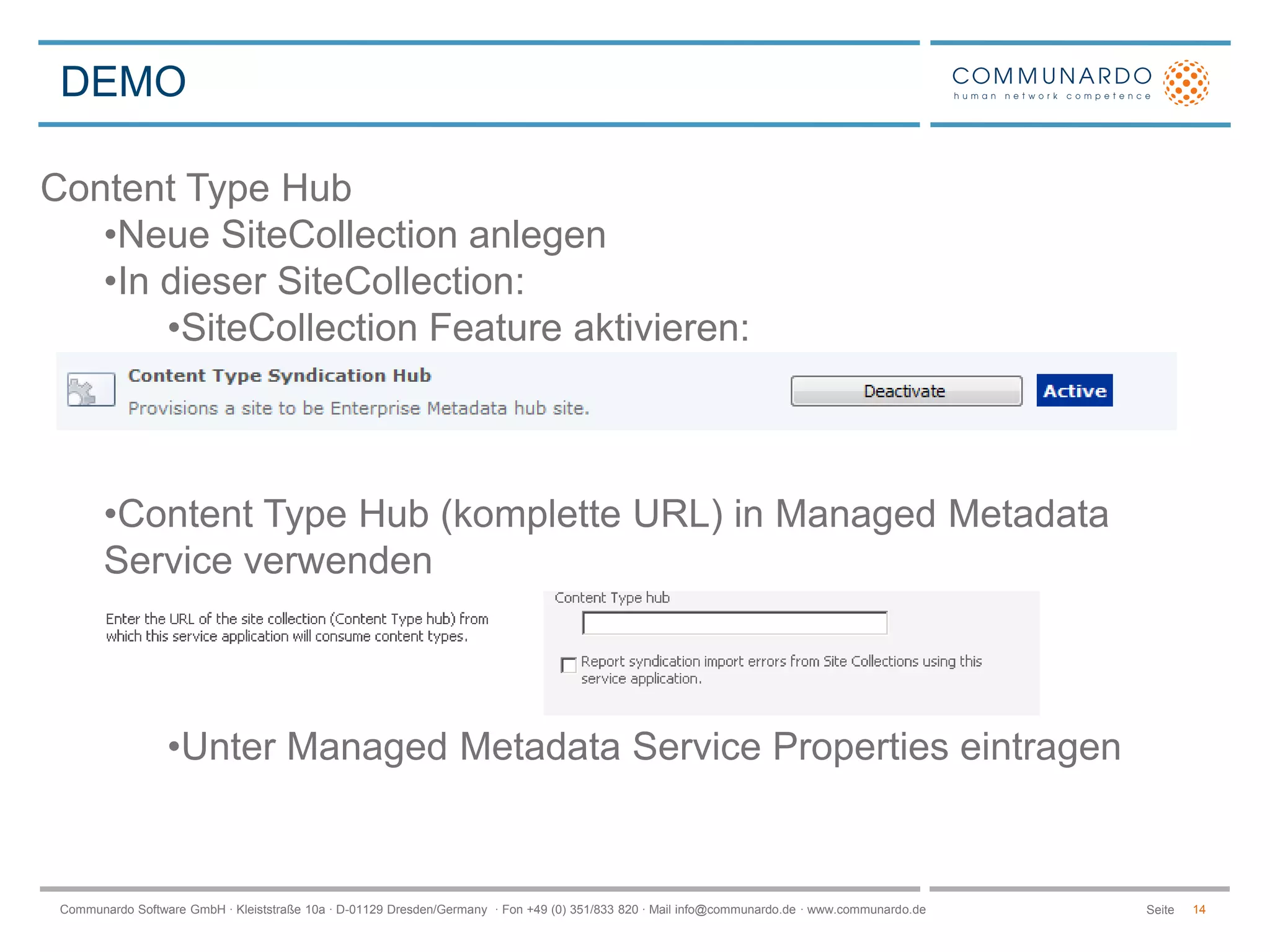 DEMO

COMMUNARDO
human network competence

Content Type Hub
•Neue SiteCollection anlegen
•In dieser SiteCollection:
•SiteCollection Feature aktivieren:

Content Type Syndication Hub
Provisions a site to be Enterprise Metadata hub site.
Deactivate
Active

•Content Type Hub (komplette URL) in Managed Metadata Service verwenden

Enter the URL of the site collection (Content Type hub) from which this service application will consume content types.

Content Type hub

Report syndication import errors from Site Collections using this service application.

•Unter Managed Metadata Service Properties eintragen

Communardo Software GmbH · Kleiststraße 10a · D-01129 Dresden/Germany · Fon +49 (0) 351/833 820 · Mail info@communardo.de · www.communardo.de
Seite 14